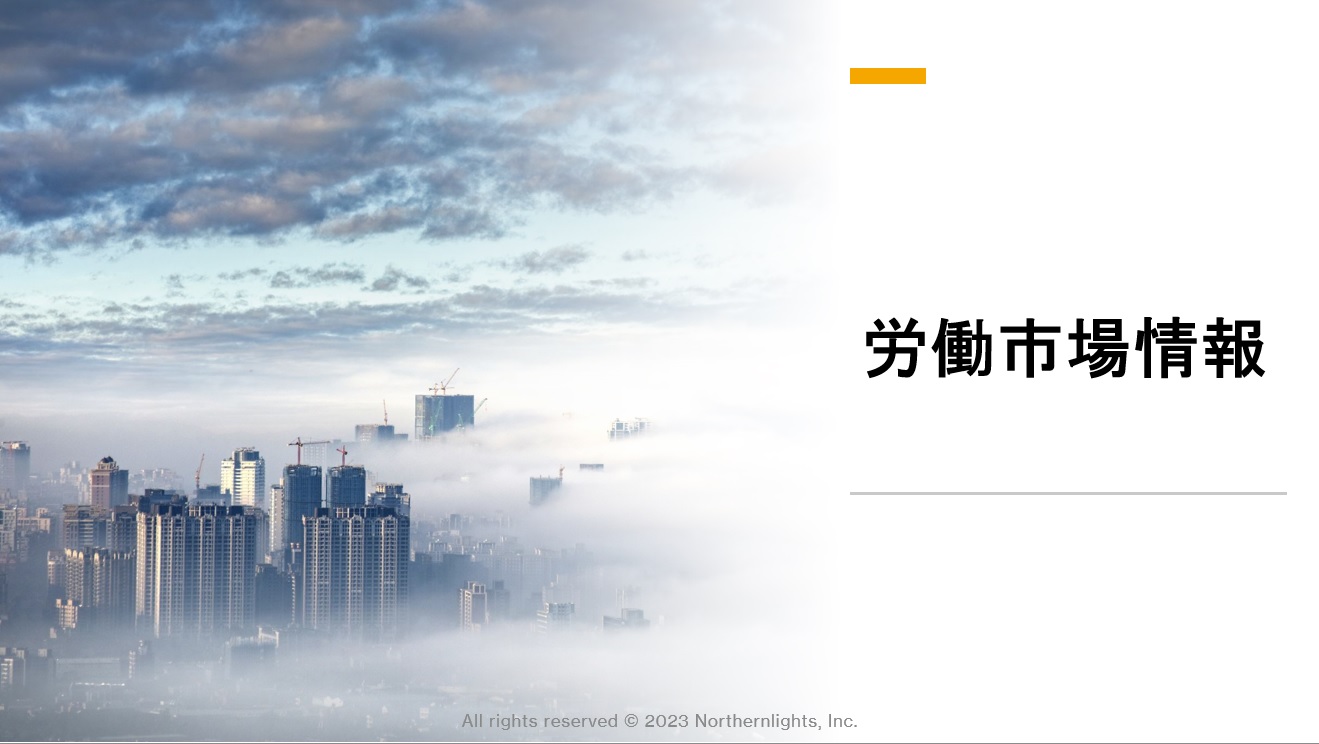 労働市場情報

All rights reserved © 2023 Northernlights, Inc.